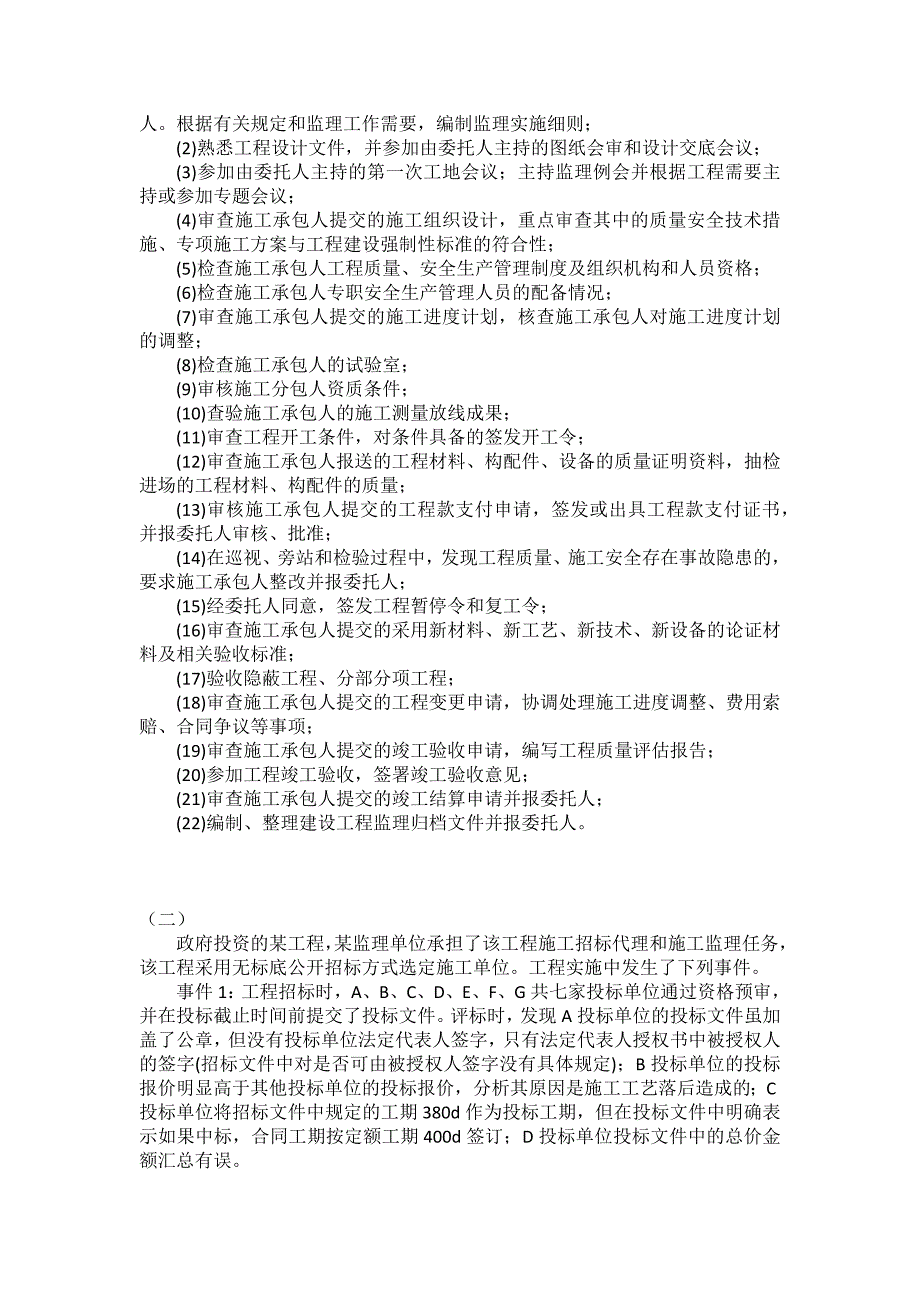 人。根据有关规定和监理工作需要，编制监理实施细则；
(2)熟悉工程设计文件，并参加由委托人主持的图纸会审和设计交底会议；
(3)参加由委托人主持的第一次工地会议；主持监理例会并根据工程需要主持或参加专题会议；
(4)审查施工承包人提交的施工组织设计，重点审查其中的质量安全技术措施、专项施工方案与工程建设强制性标准的符合性；
(5)检查施工承包人工程质量、安全生产管理制度及组织机构和人员资格；
(6)检查施工承包人专职安全生产管理人员的配备情况；
(7)审查施工承包人提交的施工进度计划，核查施工承包人对施工进度计划的调整；
(8)检查施工承包人的试验室；
(9)审核施工分包人资质条件；
(10)查验施工承包人的施工测量放线成果；
(11)审查工程开工条件，对条件具备的签发开工令；
(12)审查施工承包人报送的工程材料、构配件、设备的质量证明资料，抽检进场的工程材料、构配件的质量；
(13)审核施工承包人提交的工程款支付申请，签发或出具工程款支付证书，并报委托人审核、批准；
(14)在巡视、旁站和检验过程中，发现工程质量、施工安全存在事故隐患的，要求施工承包人整改并报委托人；
(15)经委托人同意，签发工程暂停令和复工令；
(16)审查施工承包人提交的采用新材料、新工艺、新技术、新设备的论证材料及相关验收标准；
(17)验收隐蔽工程、分部分项工程；
(18)审查施工承包人提交的工程变更申请，协调处理施工进度调整、费用索赔、合同争议等事项；
(19)审查施工承包人提交的竣工验收申请，编写工程质量评估报告；
(20)参加工程竣工验收，签署竣工验收意见；
(21)审查施工承包人提交的竣工结算申请并报委托人；
(22)编制、整理建设工程监理归档文件并报委托人。

（二）
政府投资的某工程，某监理单位承担了该工程施工招标代理和施工监理任务，该工程采用无标底公开招标方式选定施工单位。工程实施中发生了下列事件。
事件 1：工程招标时，A、B、C、D、E、F、G 共七家投标单位通过资格预审，并在投标截止时间前提交了投标文件。评标时，发现 A 投标单位的投标文件虽加盖了公章，但没有投标单位法定代表人签字，只有法定代表人授权书中被授权人的签字(招标文件中对是否可由被授权人签字没有具体规定)；B 投标单位的投标报价明显高于其他投标单位的投标报价，分析其原因是施工工艺落后造成的；C 投标单位将招标文件中规定的工期 380d 作为投标工期，但在投标文件中明确表示如果中标，合同工期按定额工期 400d 签订；D 投标单位投标文件中的总价金额汇总有误。